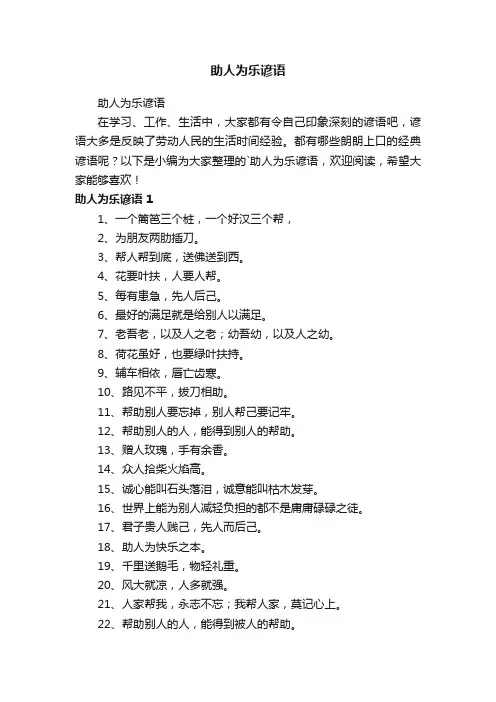 助人为乐谚语

助人为乐谚语

在学习、工作、生活中，大家都有令自己印象深刻的谚语吧，谚语大多是反映了劳动人民的生活时间经验。都有哪些朗朗上口的经典谚语呢？以下是小编为大家整理的`助人为乐谚语，欢迎阅读，希望大家能够喜欢！

助人为乐谚语 1

1、一个篱笆三个桩，一个好汉三个帮，

2、为朋友两肋插刀。

3、帮人帮到底，送佛送到西。

4、花要叶扶，人要人帮。

5、每有患急，先人后己。

6、最好的满足就是给别人以满足。

7、老吾老，以及人之老；幼吾幼，以及人之幼。

8、荷花虽好，也要绿叶扶持。

9、辅车相依，唇亡齿寒。

10、路见不平，拔刀相助。

11、帮助别人要忘掉，别人帮己要记牢。

12、帮助别人的人，能得到别人的帮助。

13、赠人玫瑰，手有余香。

14、众人拾柴火焰高。

15、诚心能叫石头落泪，诚意能叫枯木发芽。

16、世界上能为别人减轻负担的都不是庸庸碌碌之徒。

17、君子贵人贱己，先人而后己。

18、助人为快乐之本。

19、千里送鹅毛，物轻礼重。

20、风大就凉，人多就强。

21、人家帮我，永志不忘；我帮人家，莫记心上。

22、帮助别人的人，能得到被人的帮助。